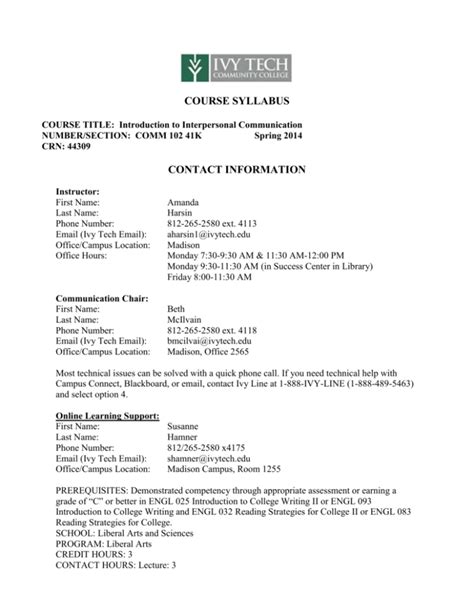 IVY TECH
COMMUNITY COLLEGE

COURSE SYLLABUS

COURSE TITLE: Introduction to Interpersonal Communication
NUMBER/SECTION: COMM 102 41K Spring 2014
CRN: 44309

CONTACT INFORMATION

Instructor:
First Name: Amanda
Last Name: Harsin
Phone Number: 812-265-2580 ext. 4113
Email (Ivy Tech Email): aharsin1@ivytech.edu
Office/Campus Location: Madison
Office Hours: Monday 7:30-9:30 AM & 11:30 AM-12:00 PM
Monday 9:30-11:30 AM (in Success Center in Library)
Friday 8:00-11:30 AM

Communication Chair:
First Name: Beth
Last Name: McIlvain
Phone Number: 812-265-2580 ext. 4118
Email (Ivy Tech Email): bmcilvai@ivytech.edu
Office/Campus Location: Madison, Office 2565

Most technical issues can be solved with a quick phone call. If you need technical help with Campus Connect, Blackboard, or email, contact Ivy Line at 1-888-IVY-LINE (1-888-489-5463) and select option 4.

Online Learning Support:
First Name: Susanne
Last Name: Hamner
Phone Number: 812/265-2580 x4175
Email (Ivy Tech Email): shamner@ivytech.edu
Office/Campus Location: Madison Campus, Room 1255

PREREQUISITES: Demonstrated competency through appropriate assessment or earning a grade of "C" or better in ENGL 025 Introduction to College Writing II or ENGL 093 Introduction to College Writing and ENGL 032 Reading Strategies for College II or ENGL 083 Reading Strategies for College.
SCHOOL: Liberal Arts and Sciences
PROGRAM: Liberal Arts
CREDIT HOURS: 3
CONTACT HOURS: Lecture: 3